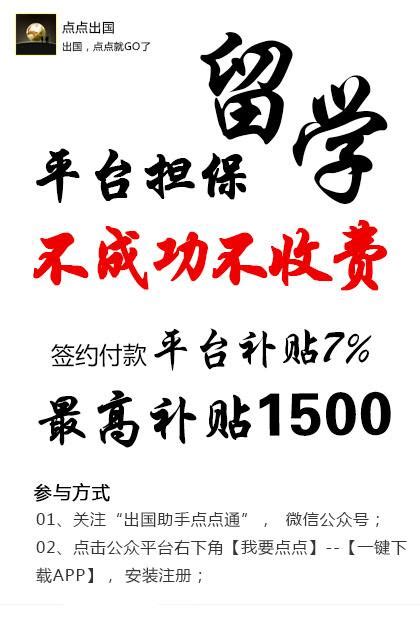 点点出国
出国，点点就GO了

留学

平台担保

不成功不收费

签约付款 平台补贴7%

最高补贴1500

参与方式

01、关注“出国助手点点通”， 微信公众号；

02、点击公众平台右下角【我要点点】--【一键下载APP】，安装注册；